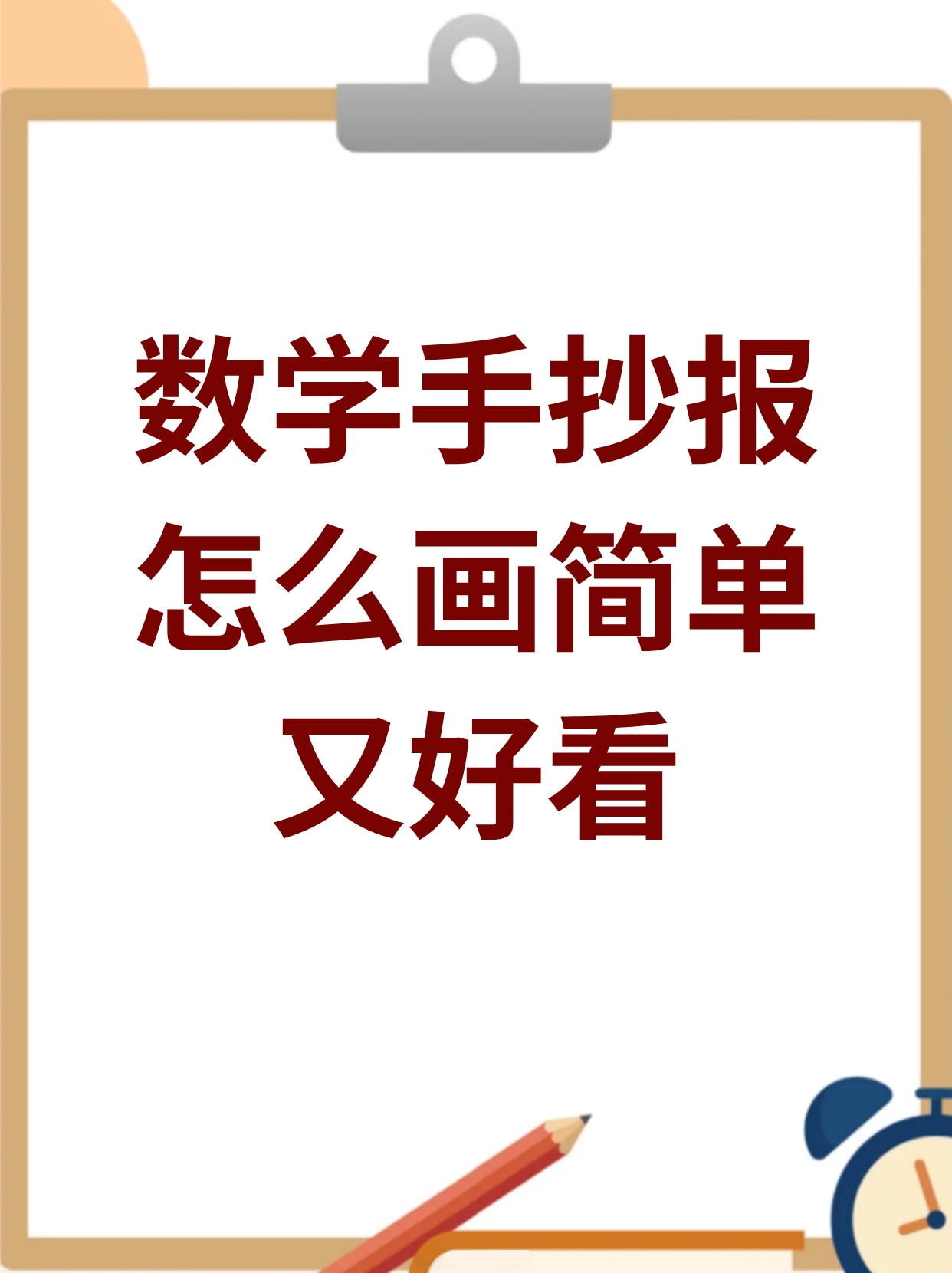 数学手抄报怎么画简单又好看